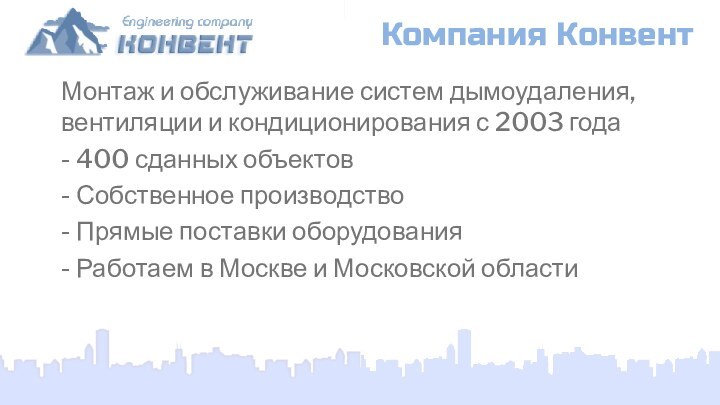 Engineering company
КОНВЕНТ

Компания Конвент

Монтаж и обслуживание систем дымоудаления, вентиляции и кондиционирования с 2003 года

- 400 сданных объектов

- Собственное производство

- Прямые поставки оборудования

- Работаем в Москве и Московской области